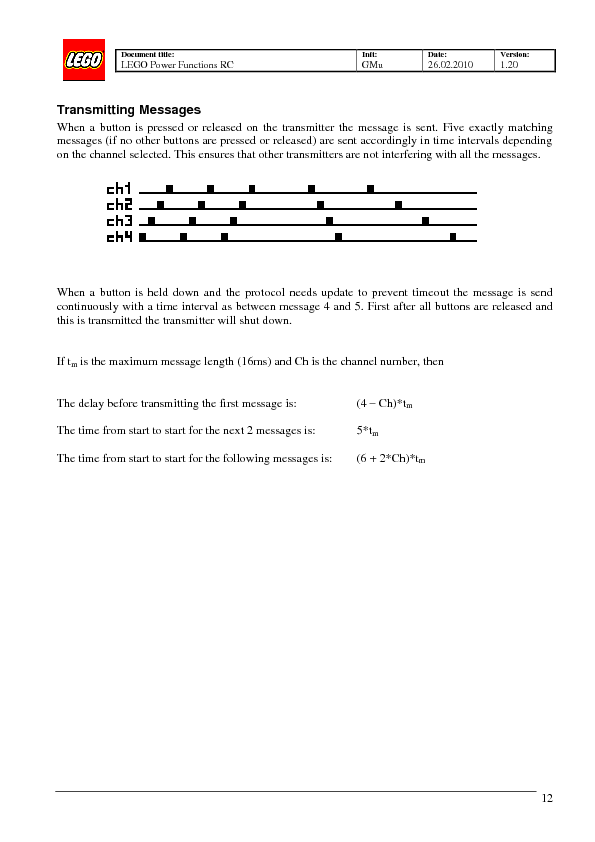 LEGO

| Document title: | Init: | Date: | Version: |
|---|---|---|---|
| LEGO Power Functions RC | GMu | 26.02.2010 | 1.20 |

Transmitting Messages

When a button is pressed or released on the transmitter the message is sent. Five exactly matching messages (if no other buttons are pressed or released) are sent accordingly in time intervals depending on the channel selected. This ensures that other transmitters are not interfering with all the messages.

ch1
ch2
ch3
ch4

When a button is held down and the protocol needs update to prevent timeout the message is send continuously with a time interval as between message 4 and 5. First after all buttons are released and this is transmitted the transmitter will shut down.

If $t_m$ is the maximum message length (16ms) and Ch is the channel number, then

The delay before transmitting the first message is: $(4 - Ch)*t_m$

The time from start to start for the next 2 messages is: $5*t_m$

The time from start to start for the following messages is: $(6 + 2*Ch)*t_m$

12